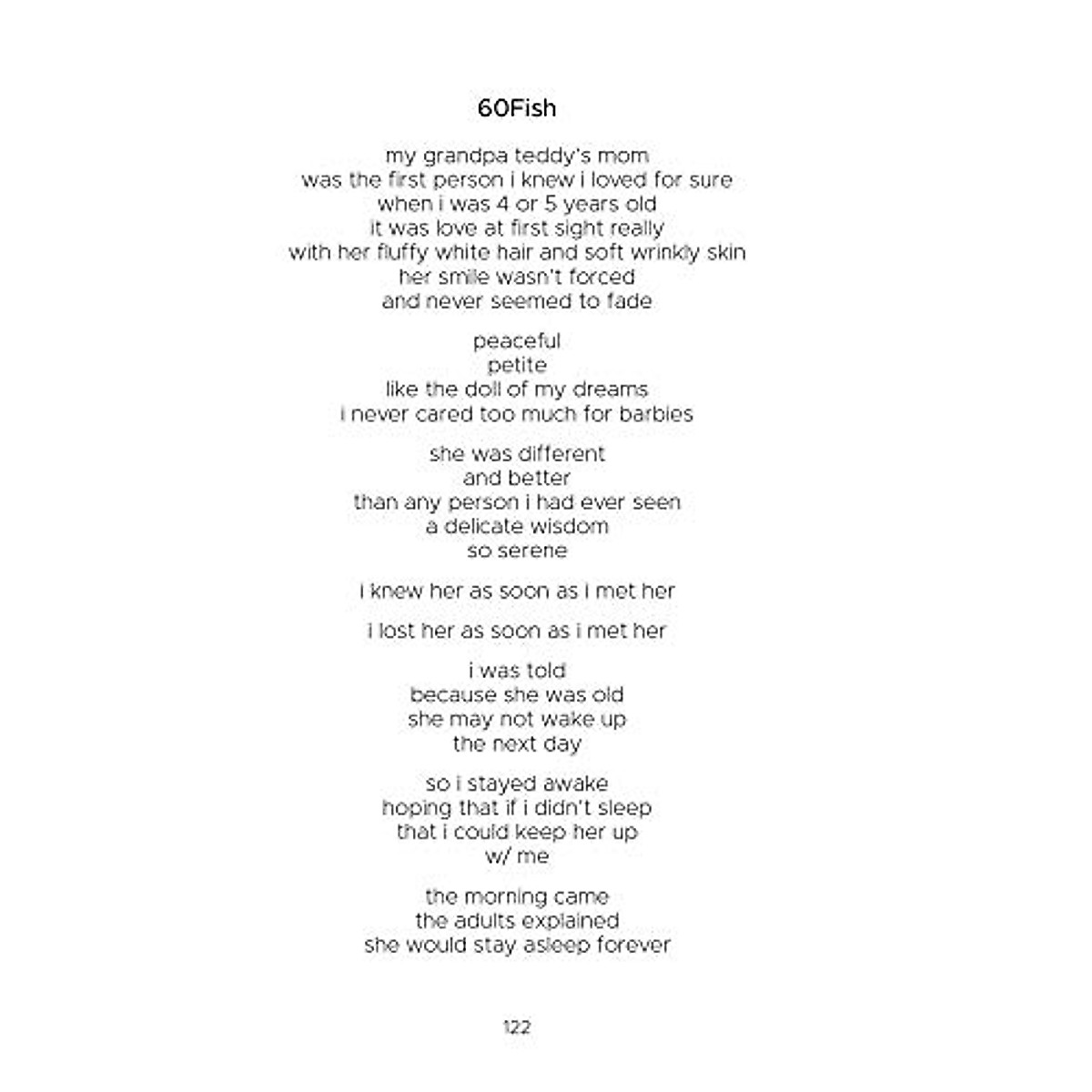 60Fish

my grandpa teddy's mom
was the first person i knew i loved for sure
when i was 4 or 5 years old
it was love at first sight really
with her fluffy white hair and soft wrinkly skin
her smile wasn't forced
and never seemed to fade

peaceful
petite
like the doll of my dreams
i never cared too much for barbies

she was different
and better
than any person i had ever seen
a delicate wisdom
so serene

i knew her as soon as i met her

i lost her as soon as i met her

i was told
because she was old
she may not wake up
the next day

so i stayed awake
hoping that if i didn't sleep
that i could keep her up
w/ me

the morning came
the adults explained
she would stay asleep forever

122